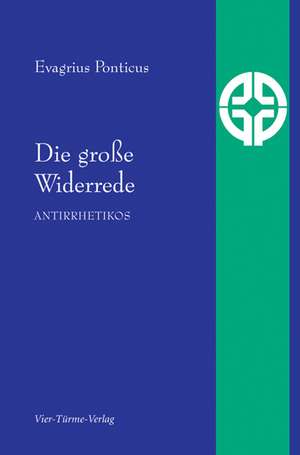 Evagrius Ponticus

Die große Widerrede

ANTIRRHETIKOS

Vier-Türme-Verlag